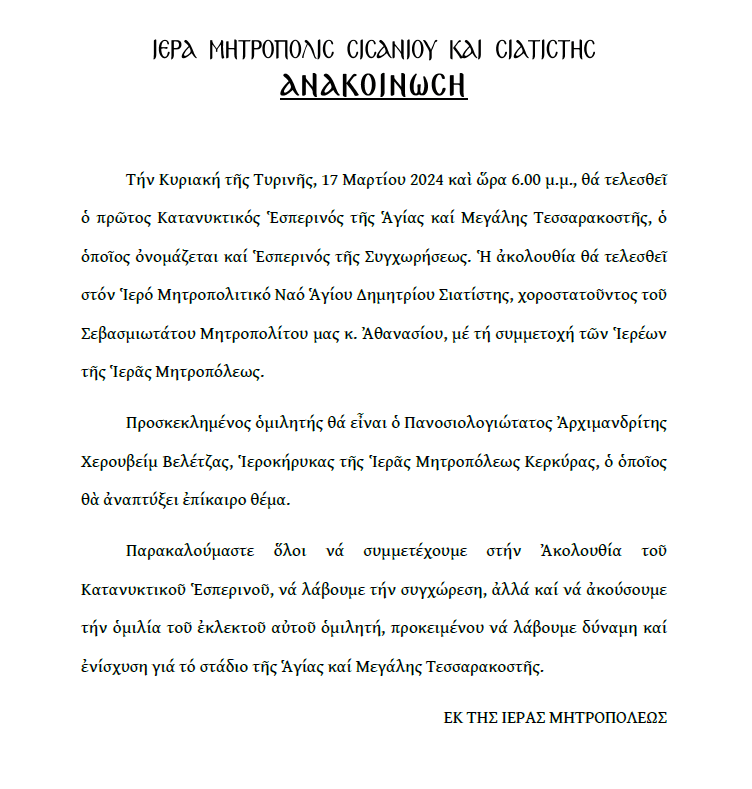 ΙΕΡΑ ΜΗΤΡΟΠΟΛΙΣ ΣΙΣΑΝΙΟΥ ΚΑΙ ΣΙΑΤΙΣΤΗΣ
ΑΝΑΚΟΙΝΩΣΗ

Τήν Κυριακή τῆς Τυρινῆς, 17 Μαρτίου 2024 καὶ ὥρα 6.00 μ.μ., θά τελεσθεῖ ὁ πρῶτος Κατανυκτικός Ἑσπερινός τῆς Ἁγίας καί Μεγάλης Τεσσαρακοστῆς, ὁ ὁποῖος ὀνομάζεται καί Ἑσπερινός τῆς Συγχωρήσεως. Ἡ ἀκολουθία θά τελεσθεῖ στόν Ἱερό Μητροπολιτικό Ναό Ἁγίου Δημητρίου Σιατίστης, χοροστατοῦντος τοῦ Σεβασμιωτάτου Μητροπολίτου μας κ. Ἀθανασίου, μέ τή συμμετοχή τῶν Ἱερέων τῆς Ἱερᾶς Μητροπόλεως.

Προσκεκλημένος ὁμιλητής θά εἶναι ὁ Πανοσιολογιώτατος Ἀρχιμανδρίτης Χερουβείμ Βελέτζας, Ἱεροκήρυκας τῆς Ἱερᾶς Μητροπόλεως Κερκύρας, ὁ ὁποῖος θὰ ἀναπτύξει ἐπίκαιρο θέμα.

Παρακαλούμαστε ὅλοι νά συμμετέχουμε στήν Ἀκολουθία τοῦ Κατανυκτικοῦ Ἑσπερινοῦ, νά λάβουμε τήν συγχώρεση, ἀλλά καί νά ἀκούσουμε τήν ὁμιλία τοῦ ἐκλεκτοῦ αὐτοῦ ὁμιλητή, προκειμένου νά λάβουμε δύναμη καί ἐνίσχυση γιά τό στάδιο τῆς Ἁγίας καί Μεγάλης Τεσσαρακοστῆς.

ΕΚ ΤΗΣ ΙΕΡΑΣ ΜΗΤΡΟΠΟΛΕΩΣ